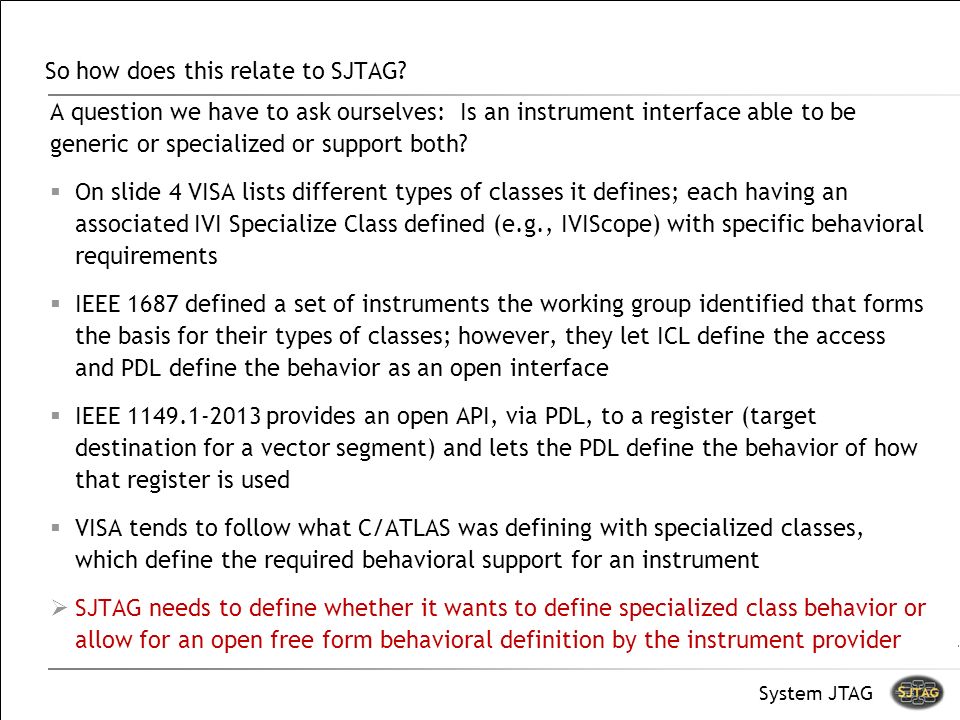 So how does this relate to SJTAG?

A question we have to ask ourselves: Is an instrument interface able to be generic or specialized or support both?

▪ On slide 4 VISA lists different types of classes it defines; each having an associated IVI Specialize Class defined (e.g., IVIScope) with specific behavioral requirements

▪ IEEE 1687 defined a set of instruments the working group identified that forms the basis for their types of classes; however, they let ICL define the access and PDL define the behavior as an open interface

▪ IEEE 1149.1-2013 provides an open API, via PDL, to a register (target destination for a vector segment) and lets the PDL define the behavior of how that register is used

▪ VISA tends to follow what C/ATLAS was defining with specialized classes, which define the required behavioral support for an instrument

➢ SJTAG needs to define whether it wants to define specialized class behavior or allow for an open free form behavioral definition by the instrument provider

System JTAG SJTAG